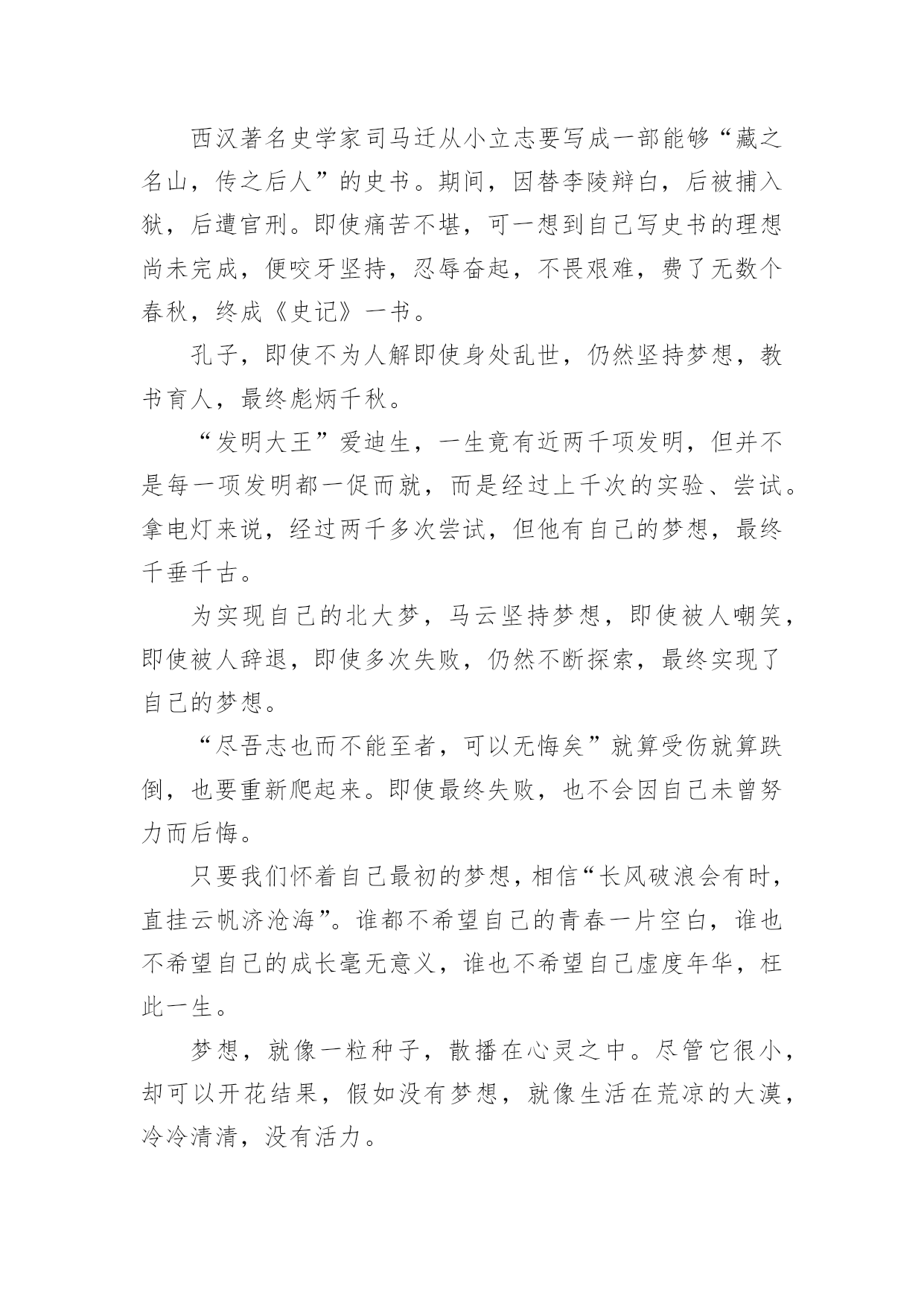 西汉著名史学家司马迁从小立志要写成一部能够“藏之名山，传之后人”的史书。期间，因替李陵辩白，后被捕入狱，后遭官刑。即使痛苦不堪，可一想到自己写史书的理想尚未完成，便咬牙坚持，忍辱奋起，不畏艰难，费了无数个春秋，终成《史记》一书。

孔子，即使不为人解即使身处乱世，仍然坚持梦想，教书育人，最终彪炳千秋。

“发明大王”爱迪生，一生竟有近两千项发明，但并不是每一项发明都一促而就，而是经过上千次的实验、尝试。拿电灯来说，经过两千多次尝试，但他有自己的梦想，最终千垂千古。

为实现自己的北大梦，马云坚持梦想，即使被人嘲笑，即使被人辞退，即使多次失败，仍然不断探索，最终实现了自己的梦想。

“尽吾志也而不能至者，可以无悔矣”就算受伤就算跌倒，也要重新爬起来。即使最终失败，也不会因自己未曾努力而后悔。

只要我们怀着自己最初的梦想，相信“长风破浪会有时，直挂云帆济沧海”。谁都不希望自己的青春一片空白，谁也不希望自己的成长毫无意义，谁也不希望自己虚度年华，枉此一生。

梦想，就像一粒种子，散播在心灵之中。尽管它很小，却可以开花结果，假如没有梦想，就像生活在荒凉的大漠，冷冷清清，没有活力。